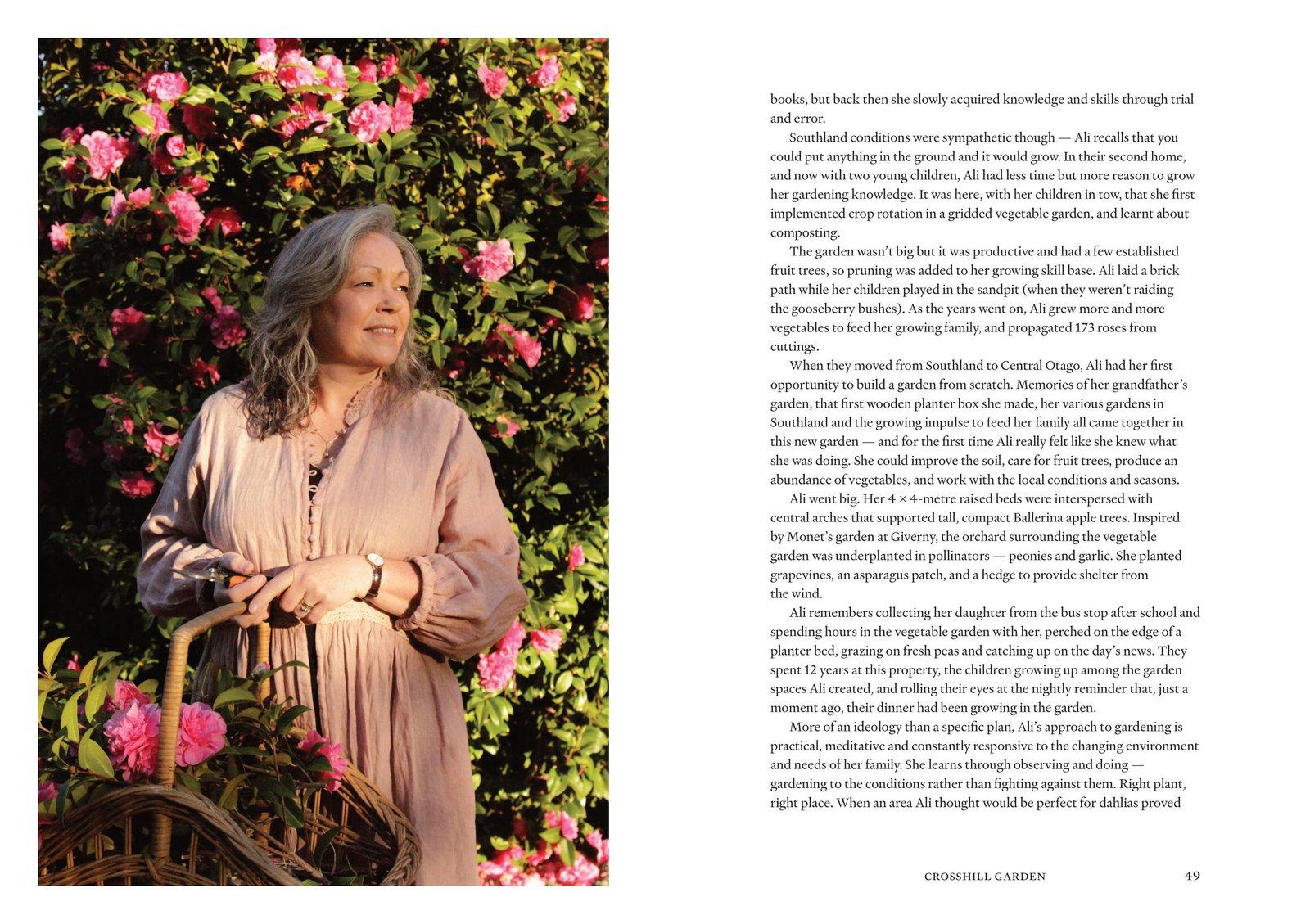 books, but back then she slowly acquired knowledge and skills through trial and error.

Southland conditions were sympathetic though — Ali recalls that you could put anything in the ground and it would grow. In their second home, and now with two young children, Ali had less time but more reason to grow her gardening knowledge. It was here, with her children in tow, that she first implemented crop rotation in a gridded vegetable garden, and learnt about composting.

The garden wasn't big but it was productive and had a few established fruit trees, so pruning was added to her growing skill base. Ali laid a brick path while her children played in the sandpit (when they weren't raiding the gooseberry bushes). As the years went on, Ali grew more and more vegetables to feed her growing family, and propagated 173 roses from cuttings.

When they moved from Southland to Central Otago, Ali had her first opportunity to build a garden from scratch. Memories of her grandfather's garden, that first wooden planter box she made, her various gardens in Southland and the growing impulse to feed her family all came together in this new garden — and for the first time Ali really felt like she knew what she was doing. She could improve the soil, care for fruit trees, produce an abundance of vegetables, and work with the local conditions and seasons.

Ali went big. Her 4 × 4-metre raised beds were interspersed with central arches that supported tall, compact Ballerina apple trees. Inspired by Monet's garden at Giverny, the orchard surrounding the vegetable garden was underplanted in pollinators — peonies and garlic. She planted grapevines, an asparagus patch, and a hedge to provide shelter from the wind.

Ali remembers collecting her daughter from the bus stop after school and spending hours in the vegetable garden with her, perched on the edge of a planter bed, grazing on fresh peas and catching up on the day's news. They spent 12 years at this property, the children growing up among the garden spaces Ali created, and rolling their eyes at the nightly reminder that, just a moment ago, their dinner had been growing in the garden.

More of an ideology than a specific plan, Ali's approach to gardening is practical, meditative and constantly responsive to the changing environment and needs of her family. She learns through observing and doing — gardening to the conditions rather than fighting against them. Right plant, right place. When an area Ali thought would be perfect for dahlias proved

CROSSHILL GARDEN 49